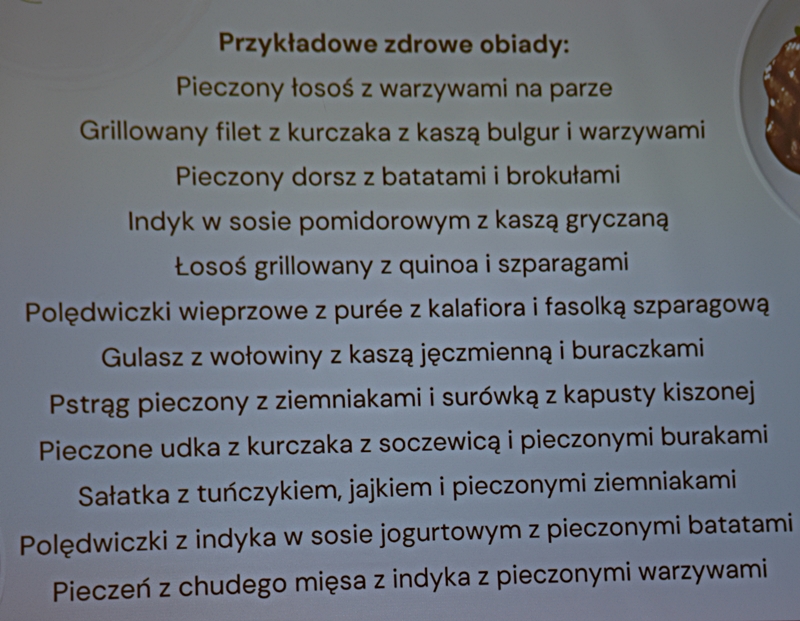 Przykładowe zdrowe obiady:

Pieczony łosoś z warzywami na parze

Grillowany filet z kurczaka z kaszą bulgur i warzywami

Pieczony dorsz z batatami i brokułami

Indyk w sosie pomidorowym z kaszą gryczaną

Łosoś grillowany z quinoa i szparagami

Polędwiczki wieprzowe z purée z kalafiora i fasolką szparagową

Gulasz z wołowiny z kaszą jęczmienną i buraczkami

Pstrąg pieczony z ziemniakami i surówką z kapusty kiszonej

Pieczone udka z kurczaka z soczewicą i pieczonymi burakami

Sałatka z tuńczykiem, jajkiem i pieczonymi ziemniakami

Polędwiczki z indyka w sosie jogurtowym z pieczonymi batatami

Pieczeń z chudego mięsa z indyka z pieczonymi warzywami